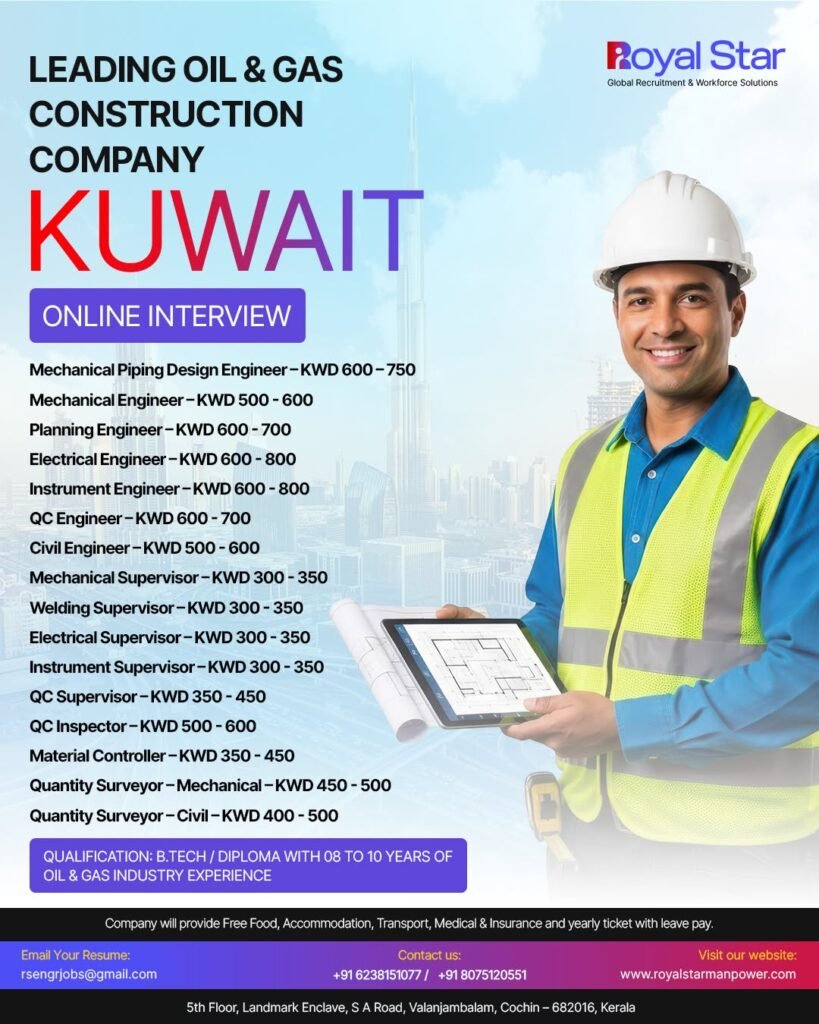 Royal Star
Global Recruitment & Workforce Solutions

LEADING OIL & GAS CONSTRUCTION COMPANY

KUWAIT

ONLINE INTERVIEW

Mechanical Piping Design Engineer – KWD 600 – 750
Mechanical Engineer – KWD 500 - 600
Planning Engineer – KWD 600 - 700
Electrical Engineer – KWD 600 - 800
Instrument Engineer – KWD 600 - 800
QC Engineer – KWD 600 - 700
Civil Engineer – KWD 500 - 600
Mechanical Supervisor – KWD 300 - 350
Welding Supervisor – KWD 300 - 350
Electrical Supervisor – KWD 300 - 350
Instrument Supervisor – KWD 300 - 350
QC Supervisor – KWD 350 - 450
QC Inspector – KWD 500 - 600
Material Controller – KWD 350 - 450
Quantity Surveyor – Mechanical – KWD 450 - 500
Quantity Surveyor – Civil – KWD 400 - 500

QUALIFICATION: B.TECH / DIPLOMA WITH 08 TO 10 YEARS OF OIL & GAS INDUSTRY EXPERIENCE

Company will provide Free Food, Accommodation, Transport, Medical & Insurance and yearly ticket with leave pay.

Email Your Resume:
rsengrjobs@gmail.com

Contact us:
+91 6238151077 / +91 8075120551

Visit our website:
www.royalstarmanpower.com

5th Floor, Landmark Enclave, S A Road, Valanjambalam, Cochin – 682016, Kerala